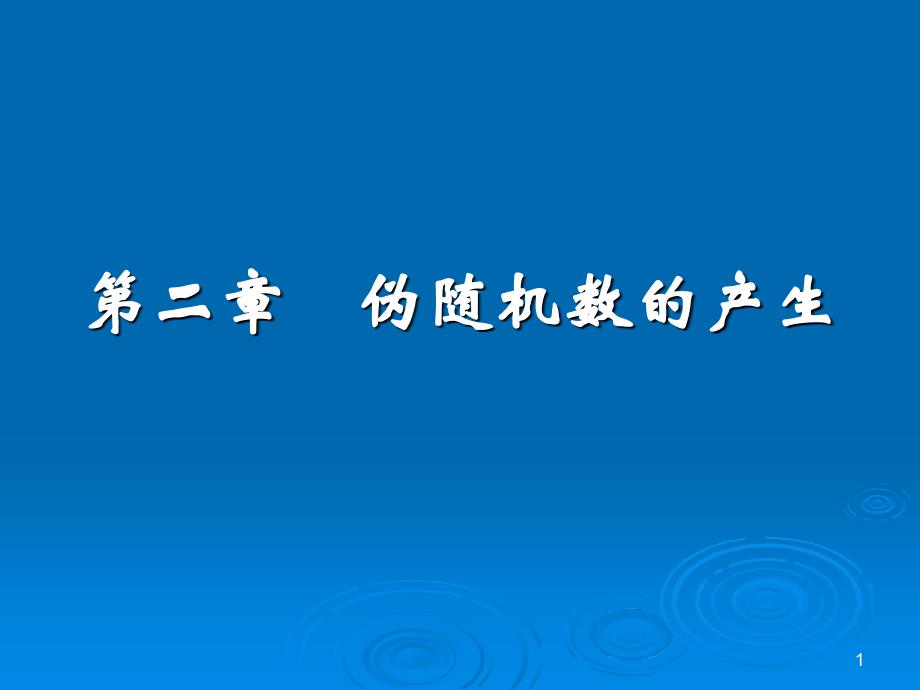 第二章　伪随机数的产生

1